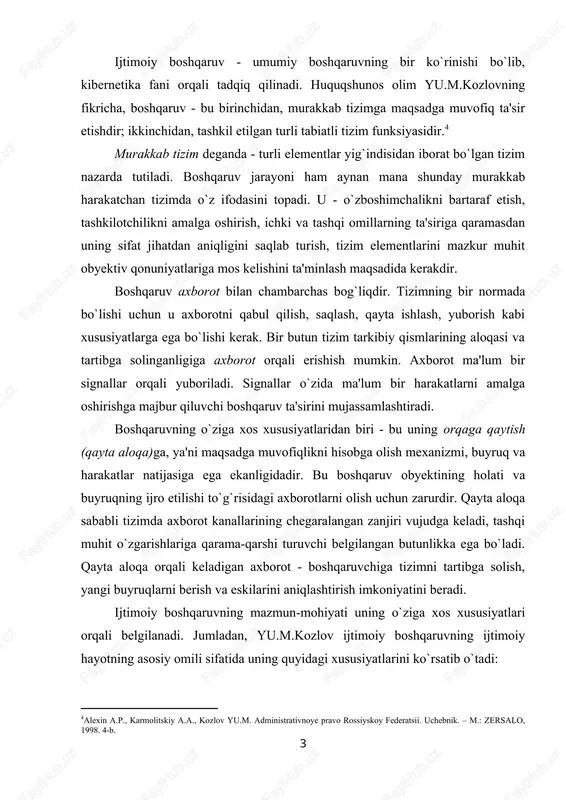 Ijtimoiy boshqaruv - umumiy boshqaruvning bir ko`rinishi bo`lib, kibernetika fani orqali tadqiq qilinadi. Huquqshunos olim YU.M.Kozlovning fikricha, boshqaruv - bu birinchidan, murakkab tizimga maqsadga muvofiq ta'sir etishdir; ikkinchidan, tashkil etilgan turli tabiatli tizim funksiyasidir.$^4$

Murakkab tizim deganda - turli elementlar yig`indisidan iborat bo`lgan tizim nazarda tutiladi. Boshqaruv jarayoni ham aynan mana shunday murakkab harakatchan tizimda o`z ifodasini topadi. U - o`zboshimchalikni bartaraf etish, tashkilotchilikni amalga oshirish, ichki va tashqi omillarning ta'siriga qaramasdan uning sifat jihatdan aniqligini saqlab turish, tizim elementlarini mazkur muhit obyektiv qonuniyatlariga mos kelishini ta'minlash maqsadida kerakdir.

Boshqaruv axborot bilan chambarchas bog`liqdir. Tizimning bir normada bo`lishi uchun u axborotni qabul qilish, saqlash, qayta ishlash, yuborish kabi xususiyatlarga ega bo`lishi kerak. Bir butun tizim tarkibiy qismlarining aloqasi va tartibga solinganligiga axborot orqali erishish mumkin. Axborot ma'lum bir signallar orqali yuboriladi. Signallar o`zida ma'lum bir harakatlarni amalga oshirishga majbur qiluvchi boshqaruv ta'sirini mujassamlashtiradi.

Boshqaruvning o`ziga xos xususiyatlaridan biri - bu uning orqaga qaytish (qayta aloqa)ga, ya'ni maqsadga muvofiqlikni hisobga olish mexanizmi, buyruq va harakatlar natijasiga ega ekanligidadir. Bu boshqaruv obyektining holati va buyruqning ijro etilishi to`g`risidagi axborotlarni olish uchun zarurdir. Qayta aloqa sababli tizimda axborot kanallarining chegaralangan zanjiri vujudga keladi, tashqi muhit o`zgarishlariga qarama-qarshi turuvchi belgilangan butunlikka ega bo`ladi. Qayta aloqa orqali keladigan axborot - boshqaruvchiga tizimni tartibga solish, yangi buyruqlarni berish va eskilarini aniqlashtirish imkoniyatini beradi.

Ijtimoiy boshqaruvning mazmun-mohiyati uning o`ziga xos xususiyatlari orqali belgilanadi. Jumladan, YU.M.Kozlov ijtimoiy boshqaruvning ijtimoiy hayotning asosiy omili sifatida uning quyidagi xususiyatlarini ko`rsatib o`tadi:

$^4$Alexin A.P., Karmolitskiy A.A., Kozlov YU.M. Administrativnoye pravo Rossiyskoy Federatsii. Uchebnik. – M.: ZERSALO, 1998. 4-b.

3